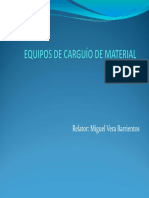 EQUIPOS DE CARGUÍO DE MATERIAL

PDF

Relator: Miguel Vera Barrientos